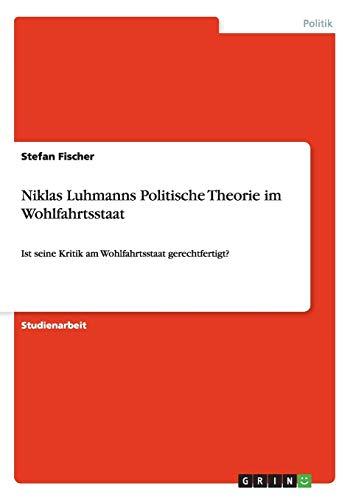 Politik

Stefan Fischer

Niklas Luhmanns Politische Theorie im Wohlfahrtsstaat

Ist seine Kritik am Wohlfahrtsstaat gerechtfertigt?

Studienarbeit

GRIN